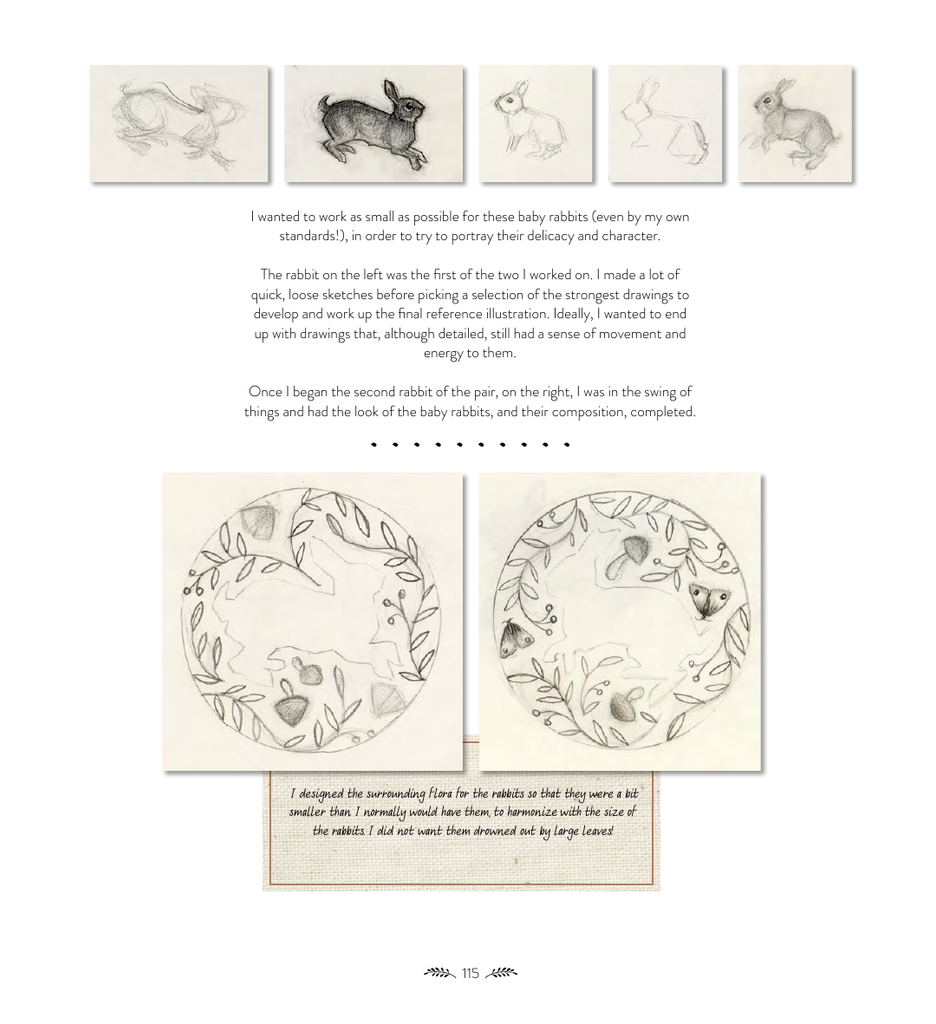 I wanted to work as small as possible for these baby rabbits (even by my own standards!), in order to try to portray their delicacy and character.

The rabbit on the left was the first of the two I worked on. I made a lot of quick, loose sketches before picking a selection of the strongest drawings to develop and work up the final reference illustration. Ideally, I wanted to end up with drawings that, although detailed, still had a sense of movement and energy to them.

Once I began the second rabbit of the pair, on the right, I was in the swing of things and had the look of the baby rabbits, and their composition, completed.

I designed the surrounding flora for the rabbits so that they were a bit smaller than I normally would have them, to harmonize with the size of the rabbits. I did not want them drowned out by large leaves!

115